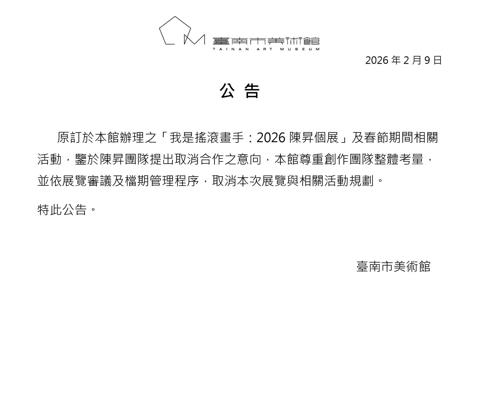 臺南市美術館
TAINAN ART MUSEUM

2026 年 2 月 9 日

公 告

原訂於本館辦理之「我是搖滾畫手：2026 陳昇個展」及春節期間相關活動，鑒於陳昇團隊提出取消合作之意向，本館尊重創作團隊整體考量，並依展覽審議及檔期管理程序，取消本次展覽與相關活動規劃。

特此公告。

臺南市美術館